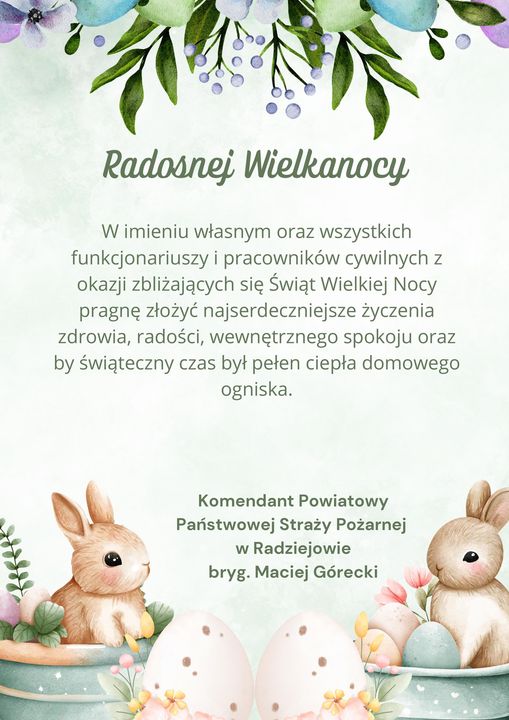 Radosnej Wielkanocy

W imieniu własnym oraz wszystkich funkcjonariuszy i pracowników cywilnych z okazji zbliżających się Świąt Wielkiej Nocy pragnę złożyć najserdeczniejsze życzenia zdrowia, radości, wewnętrznego spokoju oraz by świąteczny czas był pełen ciepła domowego ogniska.

Komendant Powiatowy
Państwowej Straży Pożarnej
w Radziejowie
bryg. Maciej Górecki